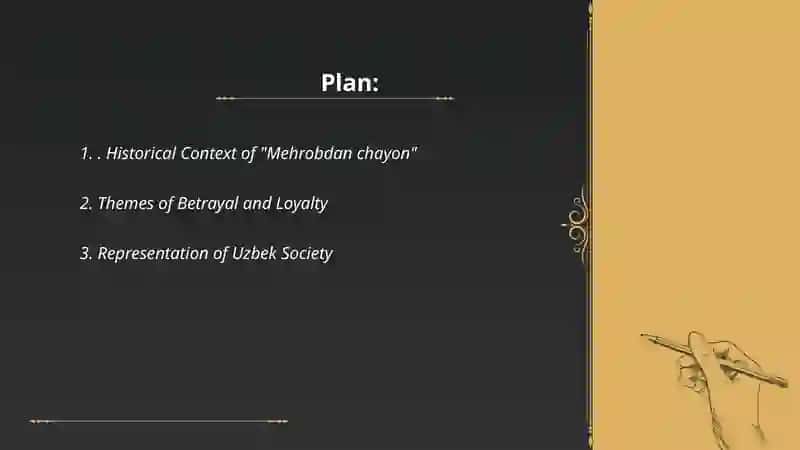 Plan:

1. . Historical Context of "Mehrobdan chayon"

2. Themes of Betrayal and Loyalty

3. Representation of Uzbek Society